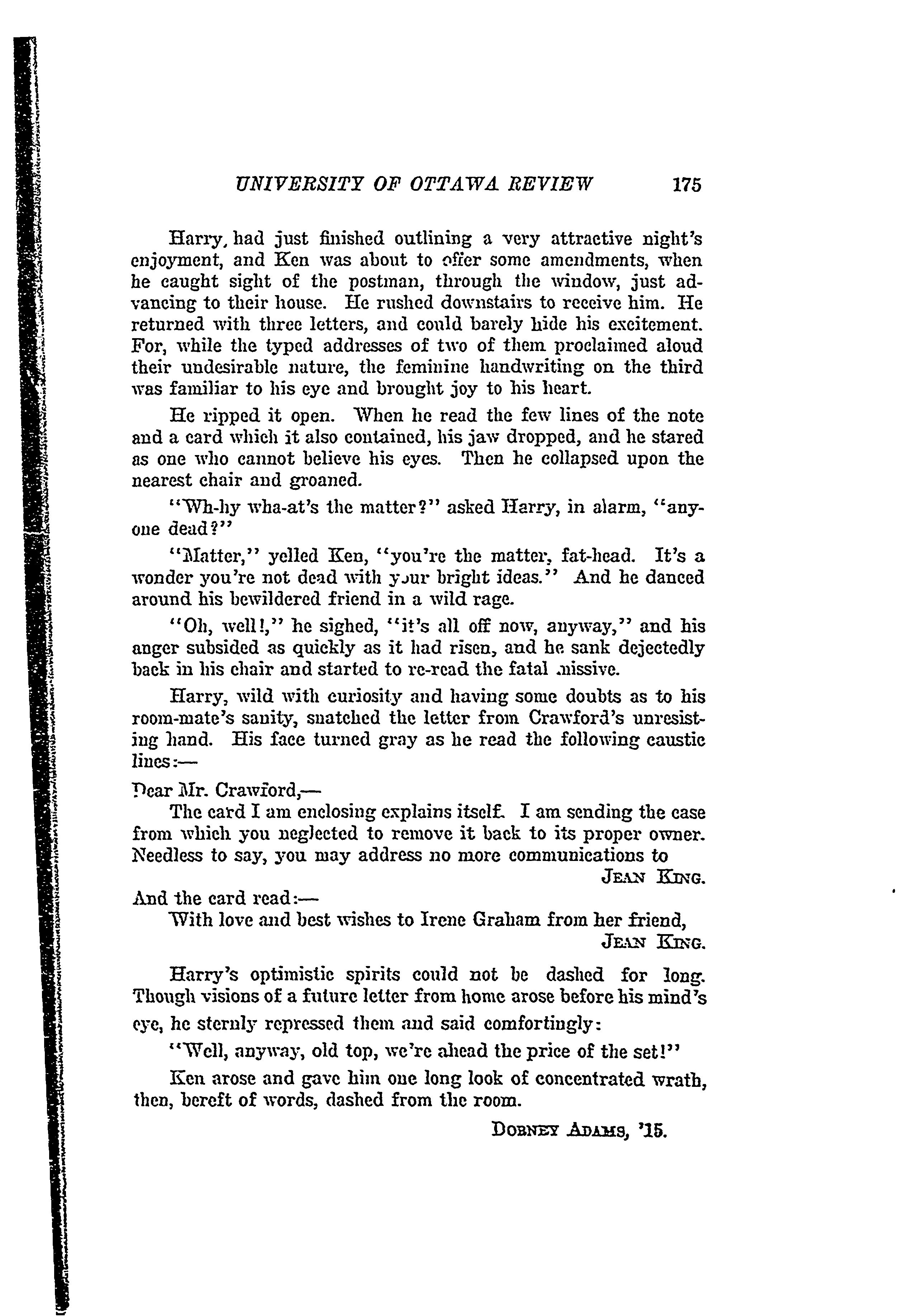 UNIVERSITY OF OTTAWA REVIEW 175

Harry, had just finished outlining a very attractive night's enjoyment, and Ken was about to offer some amendments, when he caught sight of the postman, through the window, just advancing to their house. He rushed downstairs to receive him. He returned with three letters, and could barely hide his excitement. For, while the typed addresses of two of them proclaimed aloud their undesirable nature, the feminine handwriting on the third was familiar to his eye and brought joy to his heart.

He ripped it open. When he read the few lines of the note and a card which it also contained, his jaw dropped, and he stared as one who cannot believe his eyes. Then he collapsed upon the nearest chair and groaned.

"Wh-hy wha-at's the matter?" asked Harry, in alarm, "anyone dead?"

"Matter," yelled Ken, "you're the matter, fat-head. It's a wonder you're not dead with your bright ideas." And he danced around his bewildered friend in a wild rage.

"Oh, well!," he sighed, "it's all off now, anyway," and his anger subsided as quickly as it had risen, and he sank dejectedly back in his chair and started to re-read the fatal missive.

Harry, wild with curiosity and having some doubts as to his room-mate's sanity, snatched the letter from Crawford's unresisting hand. His face turned gray as he read the following caustic lines:—

Dear Mr. Crawford,—
The card I am enclosing explains itself. I am sending the case from which you neglected to remove it back to its proper owner. Needless to say, you may address no more communications to
JEAN KING.

And the card read:—
With love and best wishes to Irene Graham from her friend,
JEAN KING.

Harry's optimistic spirits could not be dashed for long. Though visions of a future letter from home arose before his mind's eye, he sternly repressed them and said comfortingly:

"Well, anyway, old top, we're ahead the price of the set!"

Ken arose and gave him one long look of concentrated wrath, then, bereft of words, dashed from the room.

DOBNEY ADAMS, '15.